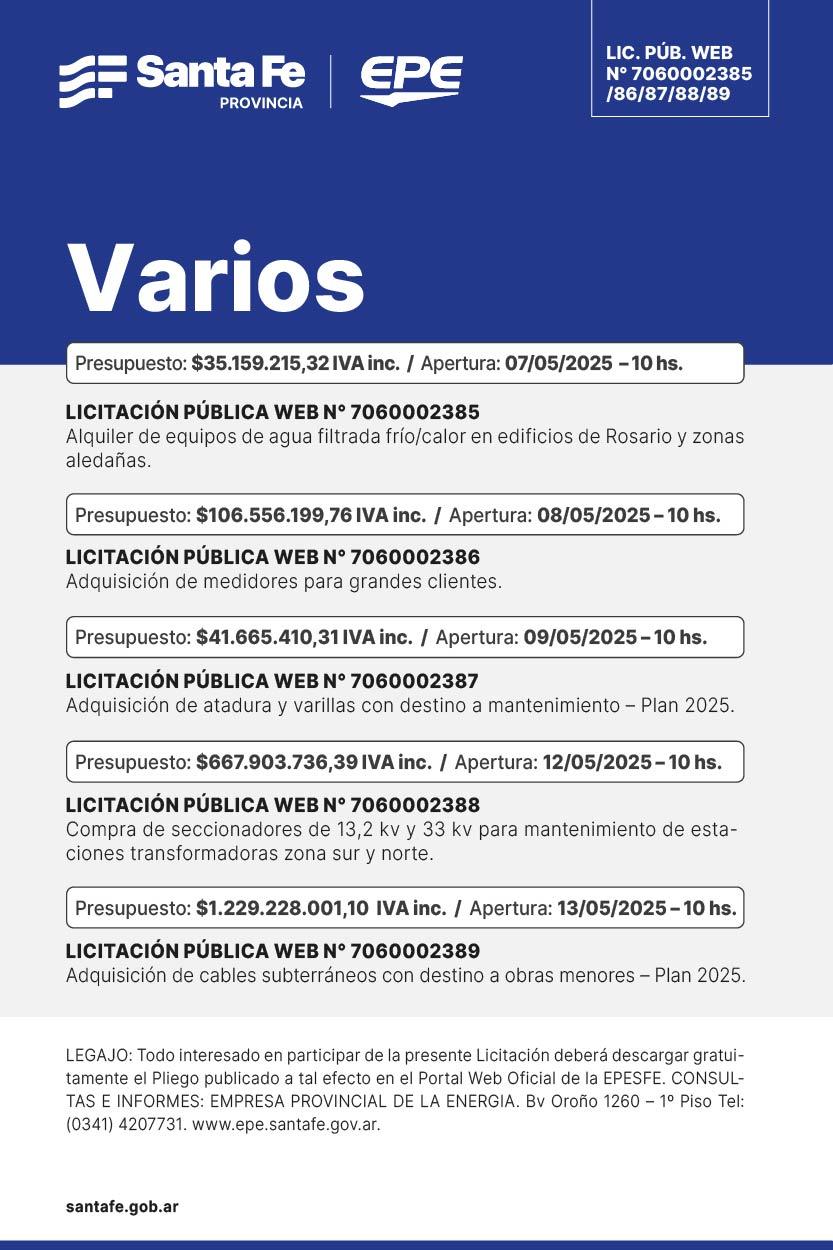 Santa Fe
PROVINCIA

EPE

LIC. PÚB. WEB
Nº 7060002385
/86/87/88/89

Varios

Presupuesto: $35.159.215,32 IVA inc. / Apertura: 07/05/2025 – 10 hs.

LICITACIÓN PÚBLICA WEB Nº 7060002385
Alquiler de equipos de agua filtrada frío/calor en edificios de Rosario y zonas aledañas.

Presupuesto: $106.556.199,76 IVA inc. / Apertura: 08/05/2025 – 10 hs.

LICITACIÓN PÚBLICA WEB Nº 7060002386
Adquisición de medidores para grandes clientes.

Presupuesto: $41.665.410,31 IVA inc. / Apertura: 09/05/2025 – 10 hs.

LICITACIÓN PÚBLICA WEB Nº 7060002387
Adquisición de atadura y varillas con destino a mantenimiento – Plan 2025.

Presupuesto: $667.903.736,39 IVA inc. / Apertura: 12/05/2025 – 10 hs.

LICITACIÓN PÚBLICA WEB Nº 7060002388
Compra de seccionadores de 13,2 kv y 33 kv para mantenimiento de estaciones transformadoras zona sur y norte.

Presupuesto: $1.229.228.001,10 IVA inc. / Apertura: 13/05/2025 – 10 hs.

LICITACIÓN PÚBLICA WEB Nº 7060002389
Adquisición de cables subterráneos con destino a obras menores – Plan 2025.

LEGAJO: Todo interesado en participar de la presente Licitación deberá descargar gratuitamente el Pliego publicado a tal efecto en el Portal Web Oficial de la EPESFE. CONSULTAS E INFORMES: EMPRESA PROVINCIAL DE LA ENERGIA. Bv Oroño 1260 – 1º Piso Tel: (0341) 4207731. www.epe.santafe.gov.ar.

santafe.gob.ar